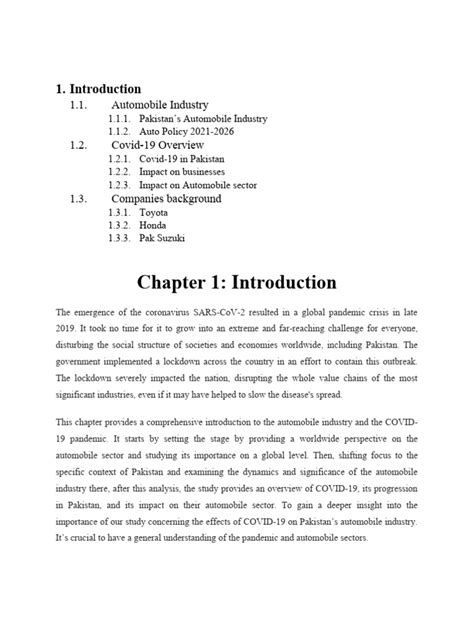 1. Introduction

1.1. Automobile Industry

1.1.1. Pakistan's Automobile Industry

1.1.2. Auto Policy 2021-2026

1.2. Covid-19 Overview

1.2.1. Covid-19 in Pakistan

1.2.2. Impact on businesses

1.2.3. Impact on Automobile sector

1.3. Companies background

1.3.1. Toyota

1.3.2. Honda

1.3.3. Pak Suzuki

Chapter 1: Introduction

The emergence of the coronavirus SARS-CoV-2 resulted in a global pandemic crisis in late 2019. It took no time for it to grow into an extreme and far-reaching challenge for everyone, disturbing the social structure of societies and economies worldwide, including Pakistan. The government implemented a lockdown across the country in an effort to contain this outbreak. The lockdown severely impacted the nation, disrupting the whole value chains of the most significant industries, even if it may have helped to slow the disease's spread.

This chapter provides a comprehensive introduction to the automobile industry and the COVID-19 pandemic. It starts by setting the stage by providing a worldwide perspective on the automobile sector and studying its importance on a global level. Then, shifting focus to the specific context of Pakistan and examining the dynamics and significance of the automobile industry there, after this analysis, the study provides an overview of COVID-19, its progression in Pakistan, and its impact on their automobile sector. To gain a deeper insight into the importance of our study concerning the effects of COVID-19 on Pakistan's automobile industry. It's crucial to have a general understanding of the pandemic and automobile sectors.